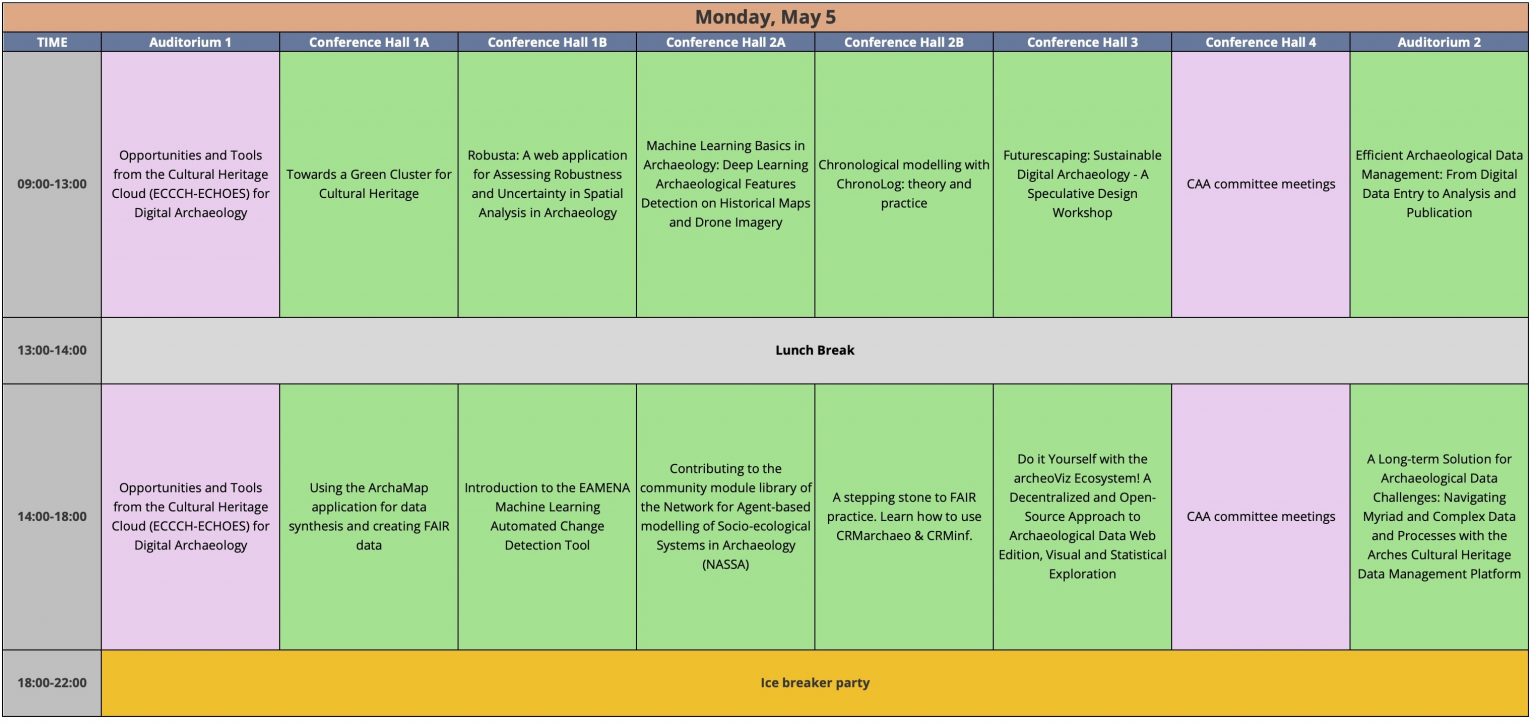 Monday, May 5

| TIME | Auditorium 1 | Conference Hall 1A | Conference Hall 1B | Conference Hall 2A | Conference Hall 2B | Conference Hall 3 | Conference Hall 4 | Auditorium 2 |
|---|---|---|---|---|---|---|---|---|
| 09:00-13:00 | Opportunities and Tools from the Cultural Heritage Cloud (ECCCH-ECHOES) for Digital Archaeology | Towards a Green Cluster for Cultural Heritage | Robusta: A web application for Assessing Robustness and Uncertainty in Spatial Analysis in Archaeology | Machine Learning Basics in Archaeology: Deep Learning Archaeological Features Detection on Historical Maps and Drone Imagery | Chronological modelling with ChronoLog: theory and practice | Futurescaping: Sustainable Digital Archaeology - A Speculative Design Workshop | CAA committee meetings | Efficient Archaeological Data Management: From Digital Data Entry to Analysis and Publication |
| 13:00-14:00 | Lunch Break | | | | | | | |
| 14:00-18:00 | Opportunities and Tools from the Cultural Heritage Cloud (ECCCH-ECHOES) for Digital Archaeology | Using the ArchaMap application for data synthesis and creating FAIR data | Introduction to the EAMENA Machine Learning Automated Change Detection Tool | Contributing to the community module library of the Network for Agent-based modelling of Socio-ecological Systems in Archaeology (NASSA) | A stepping stone to FAIR practice. Learn how to use CRMarchaeo & CRMinf. | Do it Yourself with the archeoViz Ecosystem! A Decentralized and Open-Source Approach to Archaeological Data Web Edition, Visual and Statistical Exploration | CAA committee meetings | A Long-term Solution for Archaeological Data Challenges: Navigating Myriad and Complex Data and Processes with the Arches Cultural Heritage Data Management Platform |
| 18:00-22:00 | Ice breaker party | | | | | | | |